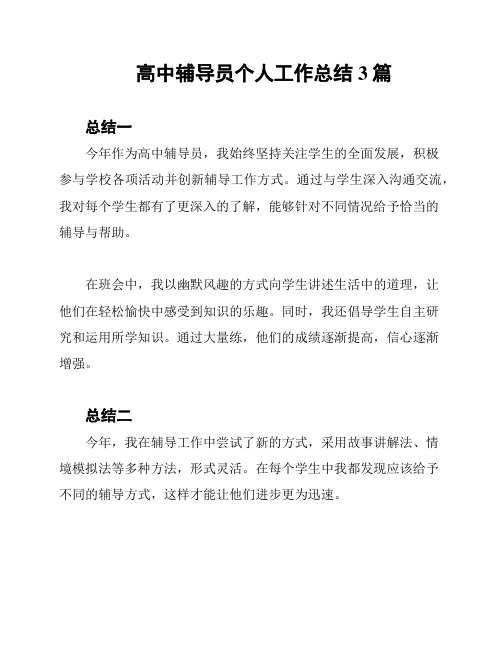 高中辅导员个人工作总结 3 篇

总结一

今年作为高中辅导员，我始终坚持关注学生的全面发展，积极参与学校各项活动并创新辅导工作方式。通过与学生深入沟通交流，我对每个学生都有了更深入的了解，能够针对不同情况给予恰当的辅导与帮助。

在班会中，我以幽默风趣的方式向学生讲述生活中的道理，让他们在轻松愉快中感受到知识的乐趣。同时，我还倡导学生自主研究和运用所学知识。通过大量练，他们的成绩逐渐提高，信心逐渐增强。

总结二

今年，我在辅导工作中尝试了新的方式，采用故事讲解法、情境模拟法等多种方法，形式灵活。在每个学生中我都发现应该给予不同的辅导方式，这样才能让他们进步更为迅速。